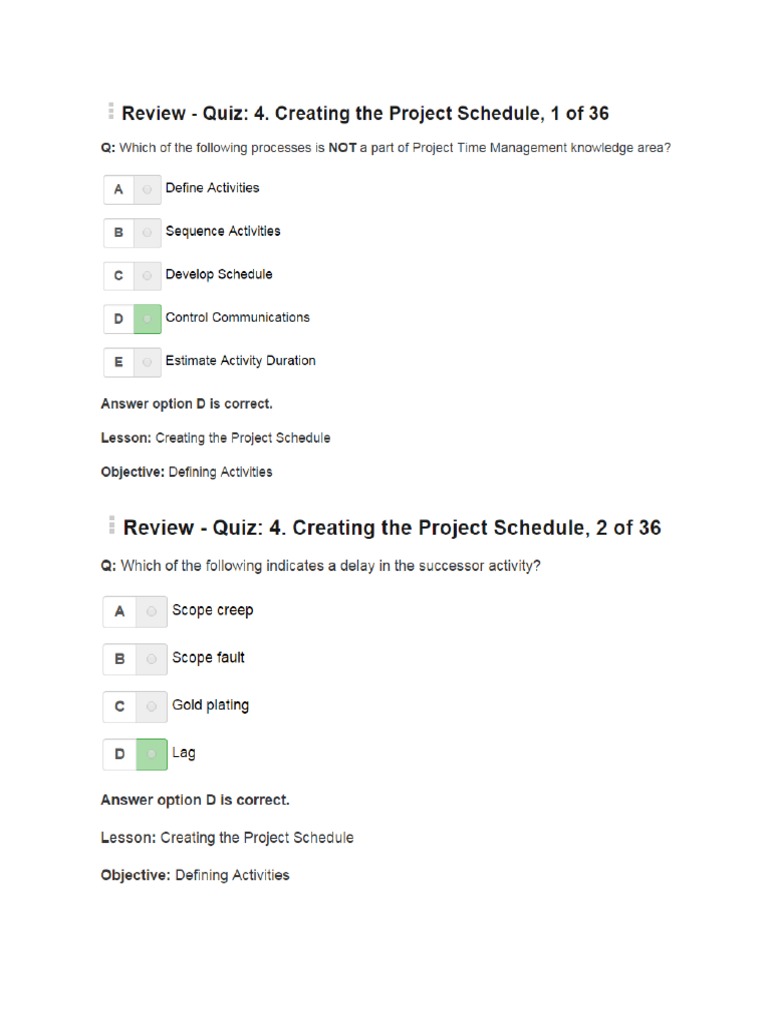 Review - Quiz: 4. Creating the Project Schedule, 1 of 36

Q: Which of the following processes is NOT a part of Project Time Management knowledge area?

A Define Activities

B Sequence Activities

C Develop Schedule

D Control Communications

E Estimate Activity Duration

Answer option D is correct.

Lesson: Creating the Project Schedule

Objective: Defining Activities

Review - Quiz: 4. Creating the Project Schedule, 2 of 36

Q: Which of the following indicates a delay in the successor activity?

A Scope creep

B Scope fault

C Gold plating

D Lag

Answer option D is correct.

Lesson: Creating the Project Schedule

Objective: Defining Activities